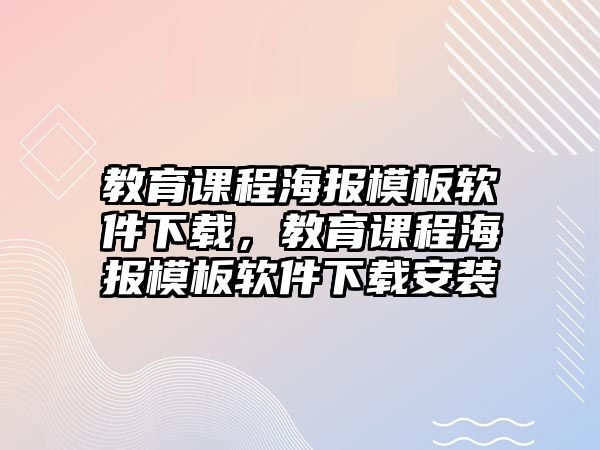 教育课程海报模板软件下载，教育课程海报模板软件下载安装